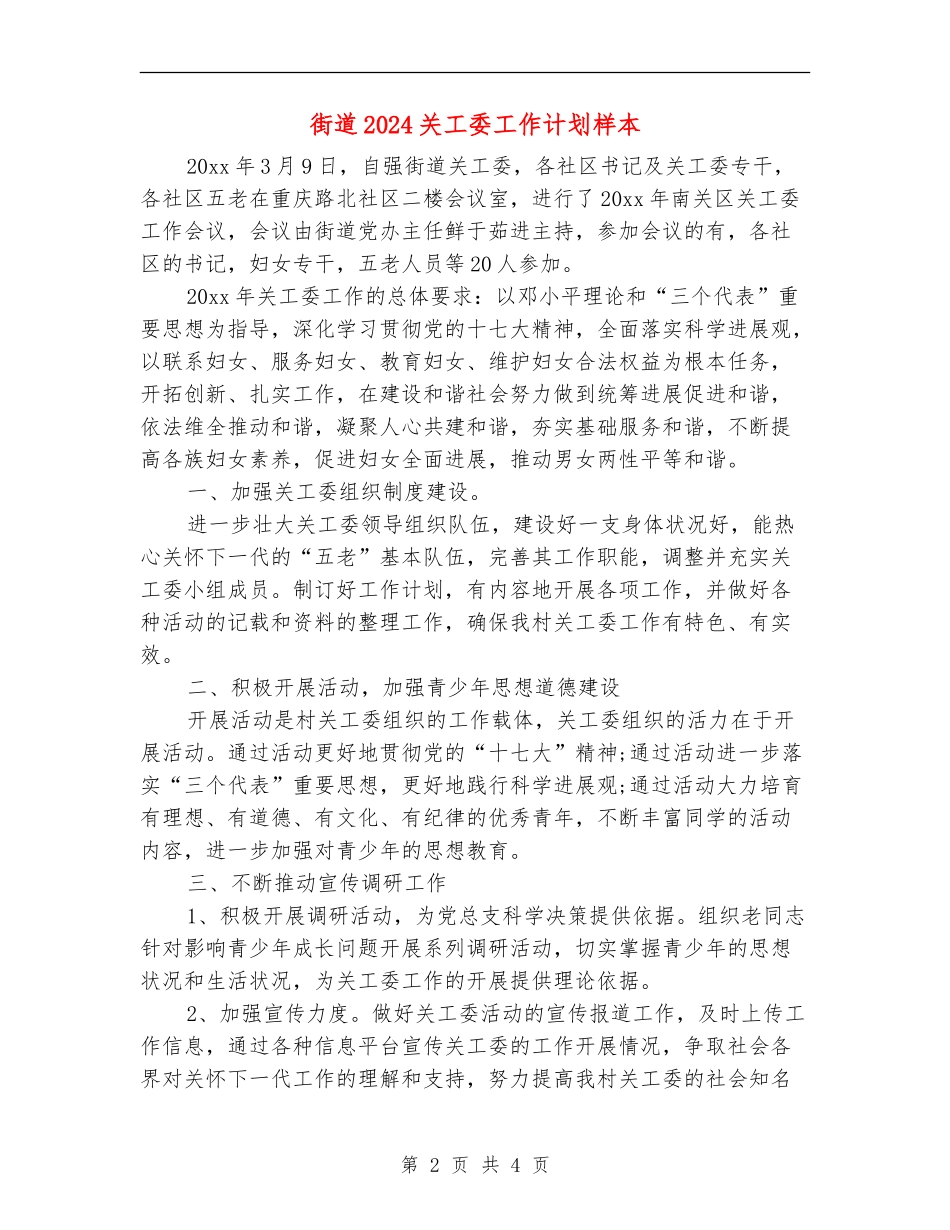 街道2024关工委工作计划样本

20xx年3月9日，自强街道关工委，各社区书记及关工委专干，各社区五老在重庆路北社区二楼会议室，进行了20xx年南关区关工委工作会议，会议由街道党办主任鲜于茹进主持，参加会议的有，各社区的书记，妇女专干，五老人员等20人参加。

20xx年关工委工作的总体要求：以邓小平理论和“三个代表”重要思想为指导，深化学习贯彻党的十七大精神，全面落实科学进展观，以联系妇女、服务妇女、教育妇女、维护妇女合法权益为根本任务，开拓创新、扎实工作，在建设和谐社会努力做到统筹进展促进和谐，依法维全推动和谐，凝聚人心共建和谐，夯实基础服务和谐，不断提高各族妇女素养，促进妇女全面进展，推动男女两性平等和谐。

一、加强关工委组织制度建设。

进一步壮大关工委领导组织队伍，建设好一支身体状况好，能热心关怀下一代的“五老”基本队伍，完善其工作职能，调整并充实关工委小组成员。制订好工作计划，有内容地开展各项工作，并做好各种活动的记载和资料的整理工作，确保我村关工委工作有特色、有实效。

二、积极开展活动，加强青少年思想道德建设

开展活动是村关工委组织的工作载体，关工委组织的活力在于开展活动。通过活动更好地贯彻党的“十七大”精神;通过活动进一步落实“三个代表”重要思想，更好地践行科学进展观;通过活动大力培育有理想、有道德、有文化、有纪律的优秀青年，不断丰富同学的活动内容，进一步加强对青少年的思想教育。

三、不断推动宣传调研工作

1、积极开展调研活动，为党总支科学决策提供依据。组织老同志针对影响青少年成长问题开展系列调研活动，切实掌握青少年的思想状况和生活状况，为关工委工作的开展提供理论依据。

2、加强宣传力度。做好关工委活动的宣传报道工作，及时上传工作信息，通过各种信息平台宣传关工委的工作开展情况，争取社会各界对关怀下一代工作的理解和支持，努力提高我村关工委的社会知名

第 2 页 共 4 页